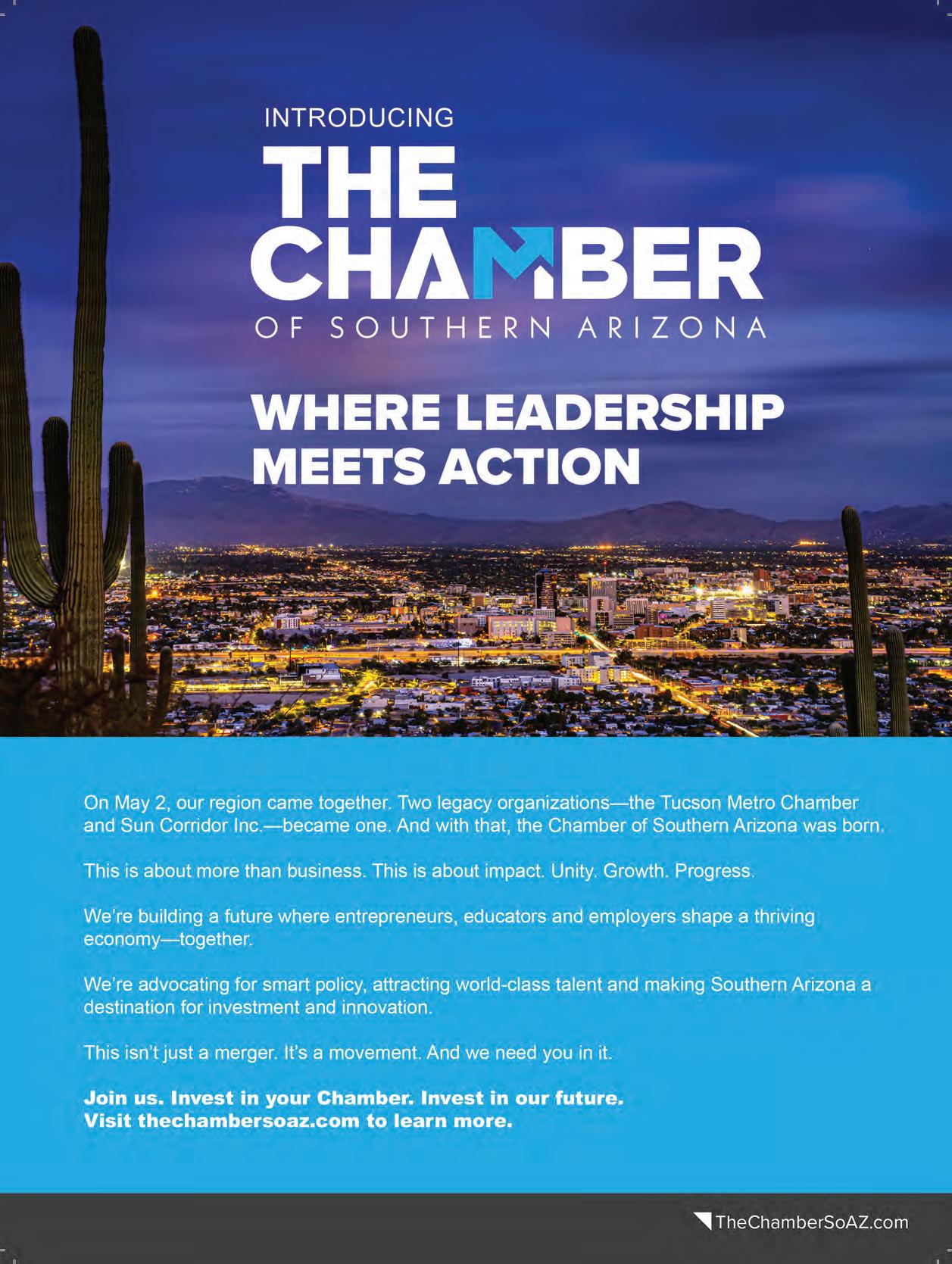 INTRODUCING

THE CHAMBER

OF SOUTHERN ARIZONA

WHERE LEADERSHIP MEETS ACTION

On May 2, our region came together. Two legacy organizations—the Tucson Metro Chamber and Sun Corridor Inc.—became one. And with that, the Chamber of Southern Arizona was born.

This is about more than business. This is about impact. Unity. Growth. Progress.

We're building a future where entrepreneurs, educators and employers shape a thriving economy—together.

We're advocating for smart policy, attracting world-class talent and making Southern Arizona a destination for investment and innovation.

This isn't just a merger. It's a movement. And we need you in it.

Join us. Invest in your Chamber. Invest in our future.
Visit thechambersoaz.com to learn more.

TheChamberSoAZ.com